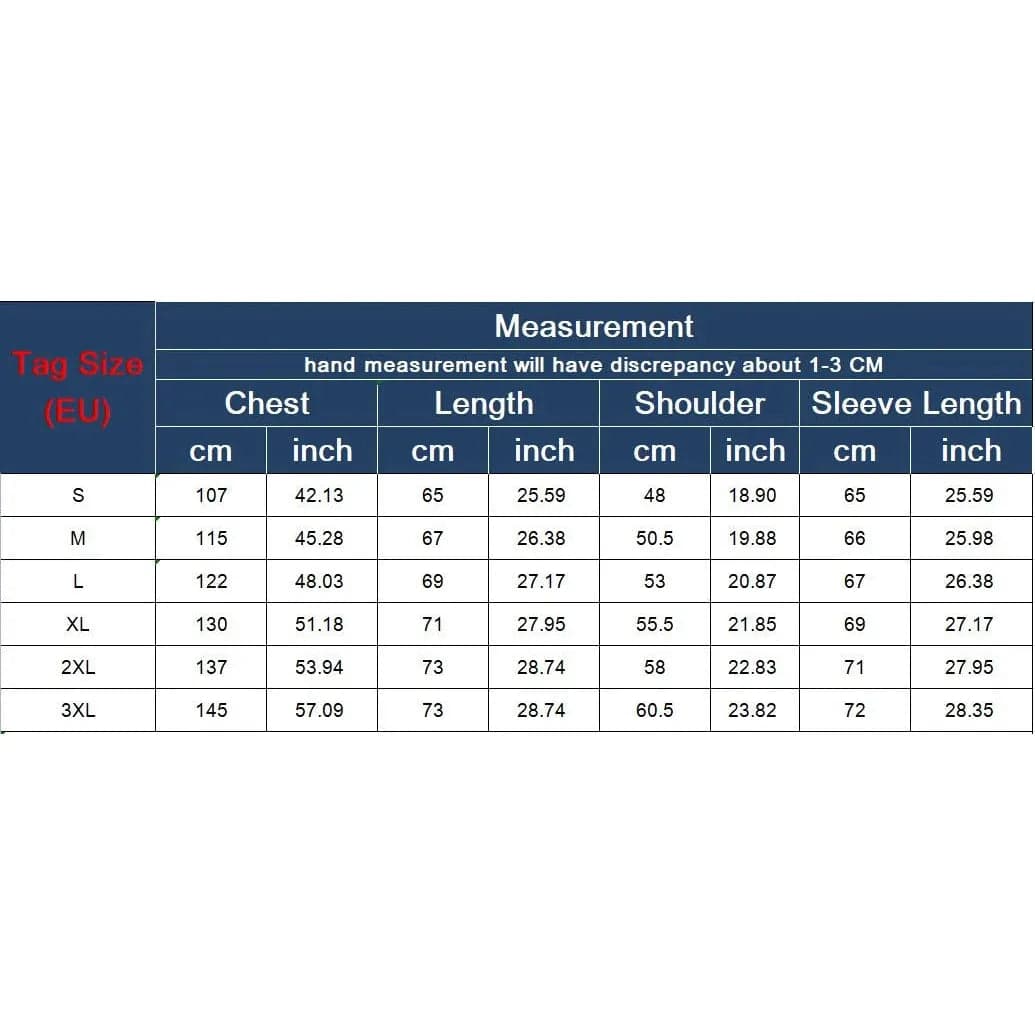 | Tag Size (EU) | Measurement | | | | | | | |
|---|---|---|---|---|---|---|---|---|
| | hand measurement will have discrepancy about 1-3 CM | | | | | | | |
| | Chest | | Length | | Shoulder | | Sleeve Length | |
| | cm | inch | cm | inch | cm | inch | cm | inch |
| S | 107 | 42.13 | 65 | 25.59 | 48 | 18.90 | 65 | 25.59 |
| M | 115 | 45.28 | 67 | 26.38 | 50.5 | 19.88 | 66 | 25.98 |
| L | 122 | 48.03 | 69 | 27.17 | 53 | 20.87 | 67 | 26.38 |
| XL | 130 | 51.18 | 71 | 27.95 | 55.5 | 21.85 | 69 | 27.17 |
| 2XL | 137 | 53.94 | 73 | 28.74 | 58 | 22.83 | 71 | 27.95 |
| 3XL | 145 | 57.09 | 73 | 28.74 | 60.5 | 23.82 | 72 | 28.35 |